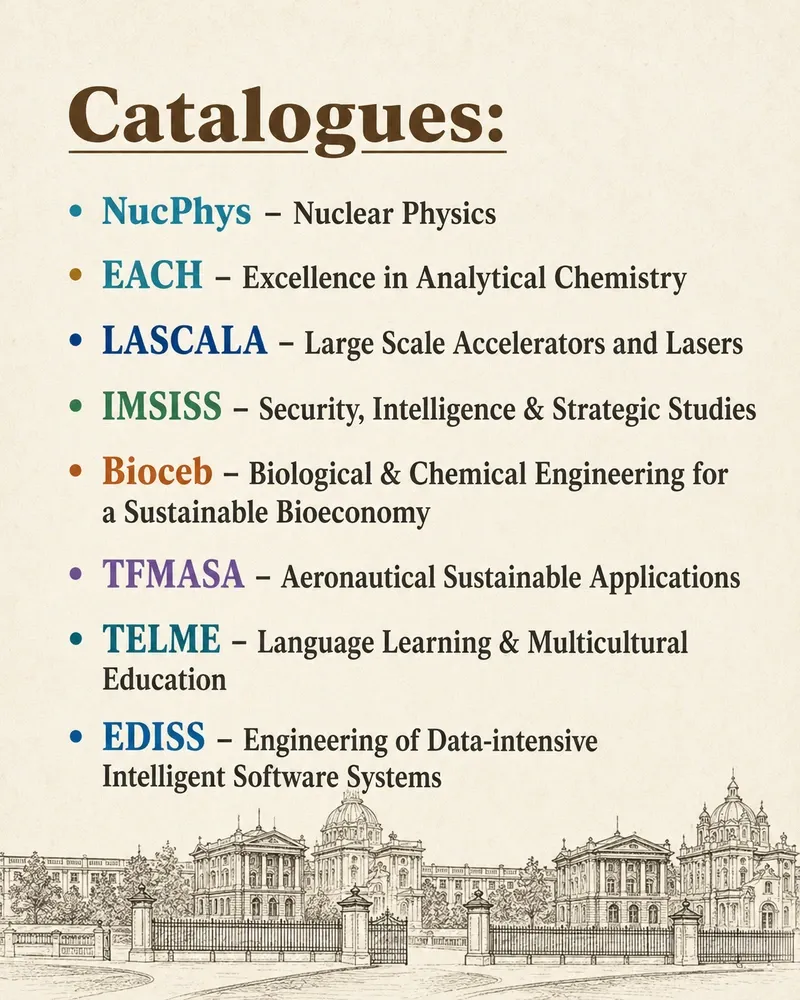 Catalogues:

• NucPhys – Nuclear Physics
• EACH – Excellence in Analytical Chemistry
• LASCALA – Large Scale Accelerators and Lasers
• IMSISS – Security, Intelligence & Strategic Studies
• Bioceb – Biological & Chemical Engineering for a Sustainable Bioeconomy
• TFMASA – Aeronautical Sustainable Applications
• TELME – Language Learning & Multicultural Education
• EDISS – Engineering of Data-intensive Intelligent Software Systems